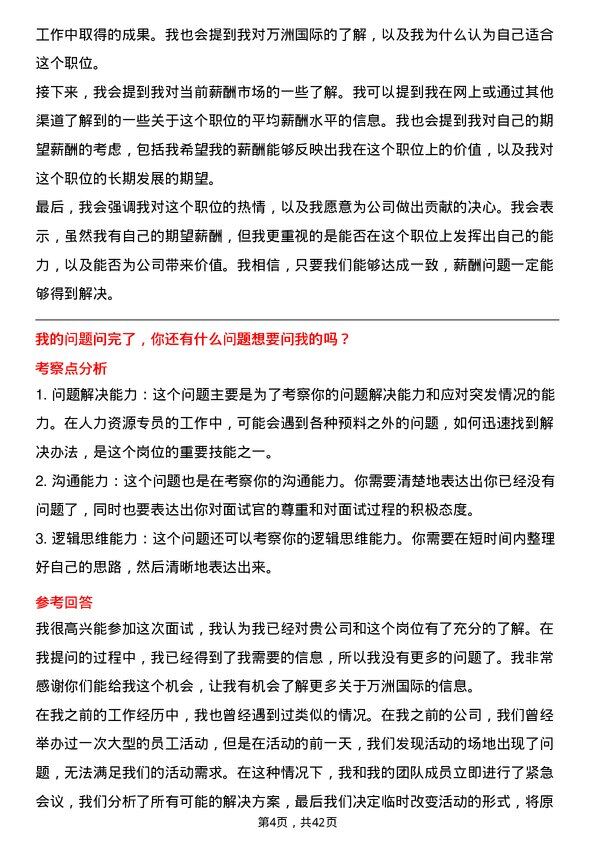 工作中取得的成果。我也会提到我对万洲国际的了解，以及我为什么认为自己适合这个职位。

接下来，我会提到我对当前薪酬市场的一些了解。我可以提到我在网上或通过其他渠道了解到的一些关于这个职位的平均薪酬水平的信息。我也会提到我对自己的期望薪酬的考虑，包括我希望我的薪酬能够反映出我在这个职位上的价值，以及我对这个职位的长期发展的期望。

最后，我会强调我对这个职位的热情，以及我愿意为公司做出贡献的决心。我会表示，虽然我有自己的期望薪酬，但我更重视的是能否在这个职位上发挥出自己的能力，以及能否为公司带来价值。我相信，只要我们能够达成一致，薪酬问题一定能够得到解决。

我的问题问完了，你还有什么问题想要问我的吗？

考察点分析

1. 问题解决能力：这个问题主要是为了考察你的问题解决能力和应对突发情况的能力。在人力资源专员的工作中，可能会遇到各种预料之外的问题，如何迅速找到解决办法，是这个岗位的重要技能之一。

2. 沟通能力：这个问题也是在考察你的沟通能力。你需要清楚地表达出你已经没有问题了，同时也要表达出你对面试官的尊重和对面试过程的积极态度。

3. 逻辑思维能力：这个问题还可以考察你的逻辑思维能力。你需要在短时间内整理好自己的思路，然后清晰地表达出来。

参考回答

我很高兴能参加这次面试，我认为我已经对贵公司和这个岗位有了充分的了解。在我提问的过程中，我已经得到了我需要的信息，所以我没有更多的问题了。我非常感谢你们能给我这个机会，让我有机会了解更多关于万洲国际的信息。

在我之前的工作经历中，我也曾经遇到过类似的情况。在我之前的公司，我们曾经举办过一次大型的员工活动，但是在活动的前一天，我们发现活动的场地出现了问题，无法满足我们的活动需求。在这种情况下，我和我的团队成员立即进行了紧急会议，我们分析了所有可能的解决方案，最后我们决定临时改变活动的形式，将原

第4页，共42页